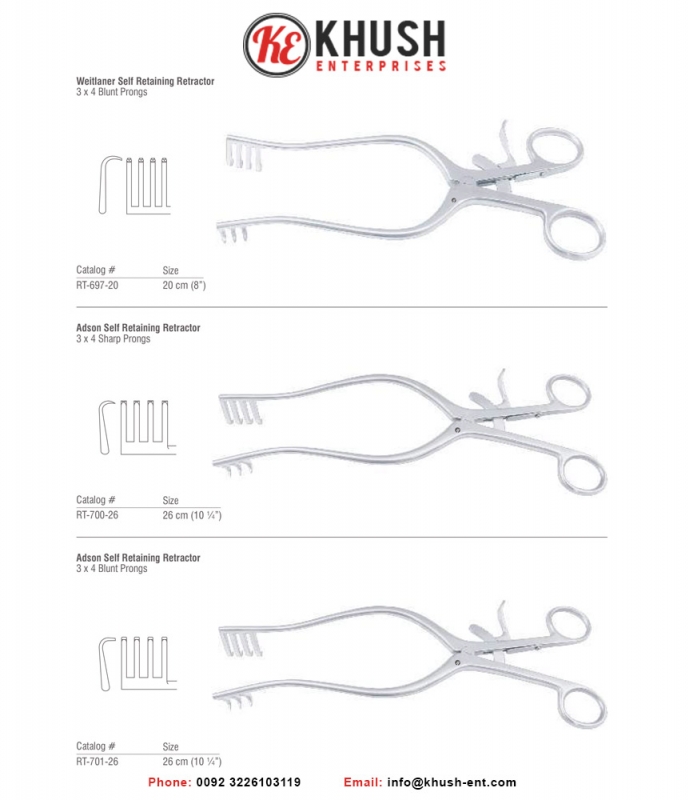 KE KHUSH
ENTERPRISES

Weitlaner Self Retaining Retractor
3 x 4 Blunt Prongs

| Catalog # | Size |
|---|---|
| RT-697-20 | 20 cm (8") |

Adson Self Retaining Retractor
3 x 4 Sharp Prongs

| Catalog # | Size |
|---|---|
| RT-700-26 | 26 cm (10 ¼") |

Adson Self Retaining Retractor
3 x 4 Blunt Prongs

| Catalog # | Size |
|---|---|
| RT-701-26 | 26 cm (10 ¼") |

Phone: 0092 3226103119 Email: info@khush-ent.com